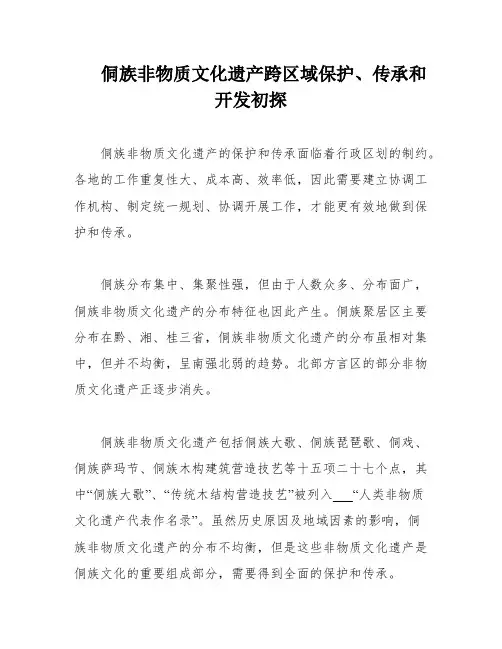 侗族非物质文化遗产跨区域保护、传承和开发初探

侗族非物质文化遗产的保护和传承面临着行政区划的制约。各地的工作重复性大、成本高、效率低，因此需要建立协调工作机构、制定统一规划、协调开展工作，才能更有效地做到保护和传承。

侗族分布集中、集聚性强，但由于人数众多、分布面广，侗族非物质文化遗产的分布特征也因此产生。侗族聚居区主要分布在黔、湘、桂三省，侗族非物质文化遗产的分布虽相对集中，但并不均衡，呈南强北弱的趋势。北部方言区的部分非物质文化遗产正逐步消失。

侗族非物质文化遗产包括侗族大歌、侗族琵琶歌、侗戏、侗族萨玛节、侗族木构建筑营造技艺等十五项二十七个点，其中“侗族大歌”、“传统木结构营造技艺”被列入___“人类非物质文化遗产代表作名录”。虽然历史原因及地域因素的影响，侗族非物质文化遗产的分布不均衡，但是这些非物质文化遗产是侗族文化的重要组成部分，需要得到全面的保护和传承。